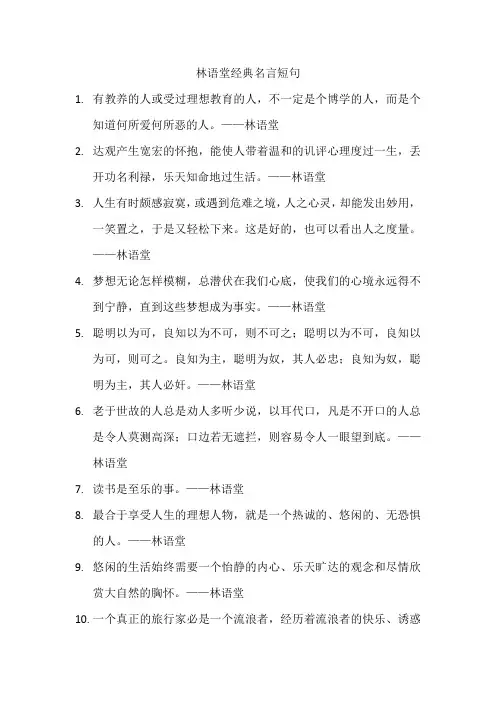 林语堂经典名言短句

1. 有教养的人或受过理想教育的人，不一定是个博学的人，而是个知道何所爱何所恶的人。——林语堂

2. 达观产生宽宏的怀抱，能使人带着温和的讥评心理度过一生，丢开功名利禄，乐天知命地过生活。——林语堂

3. 人生有时颇感寂寞，或遇到危难之境，人之心灵，却能发出妙用，一笑置之，于是又轻松下来。这是好的，也可以看出人之度量。——林语堂

4. 梦想无论怎样模糊，总潜伏在我们心底，使我们的心境永远得不到宁静，直到这些梦想成为事实。——林语堂

5. 聪明以为可，良知以为不可，则不可之；聪明以为不可，良知以为可，则可之。良知为主，聪明为奴，其人必忠；良知为奴，聪明为主，其人必奸。——林语堂

6. 老于世故的人总是劝人多听少说，以耳代口，凡是不开口的人总是令人莫测高深；口边若无遮拦，则容易令人一眼望到底。——林语堂

7. 读书是至乐的事。——林语堂

8. 最合于享受人生的理想人物，就是一个热诚的、悠闲的、无恐惧的人。——林语堂

9. 悠闲的生活始终需要一个怡静的内心、乐天旷达的观念和尽情欣赏大自然的胸怀。——林语堂

10. 一个真正的旅行家必是一个流浪者，经历着流浪者的快乐、诱惑